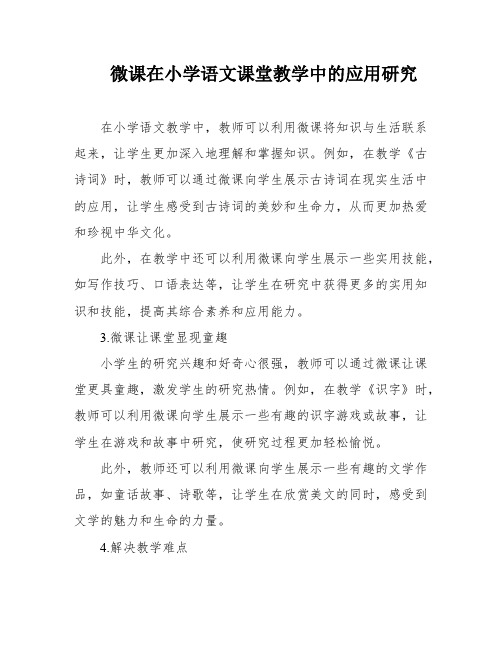 微课在小学语文课堂教学中的应用研究

在小学语文教学中，教师可以利用微课将知识与生活联系起来，让学生更加深入地理解和掌握知识。例如，在教学《古诗词》时，教师可以通过微课向学生展示古诗词在现实生活中的应用，让学生感受到古诗词的美妙和生命力，从而更加热爱和珍视中华文化。

此外，在教学中还可以利用微课向学生展示一些实用技能，如写作技巧、口语表达等，让学生在研究中获得更多的实用知识和技能，提高其综合素养和应用能力。

3.微课让课堂显现童趣

小学生的研究兴趣和好奇心很强，教师可以通过微课让课堂更具童趣，激发学生的研究热情。例如，在教学《识字》时，教师可以利用微课向学生展示一些有趣的识字游戏或故事，让学生在游戏和故事中研究，使研究过程更加轻松愉悦。

此外，教师还可以利用微课向学生展示一些有趣的文学作品，如童话故事、诗歌等，让学生在欣赏美文的同时，感受到文学的魅力和生命的力量。

4.解决教学难点